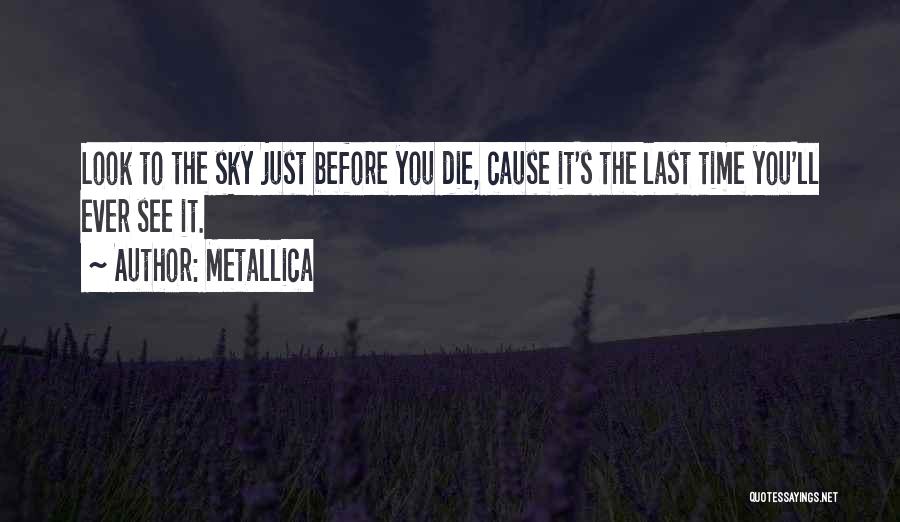 LOOK TO THE SKY JUST BEFORE YOU DIE, CAUSE IT'S THE LAST TIME YOU'LL EVER SEE IT.

~ AUTHOR: METALLICA

QUOTESSAYINGS.NET